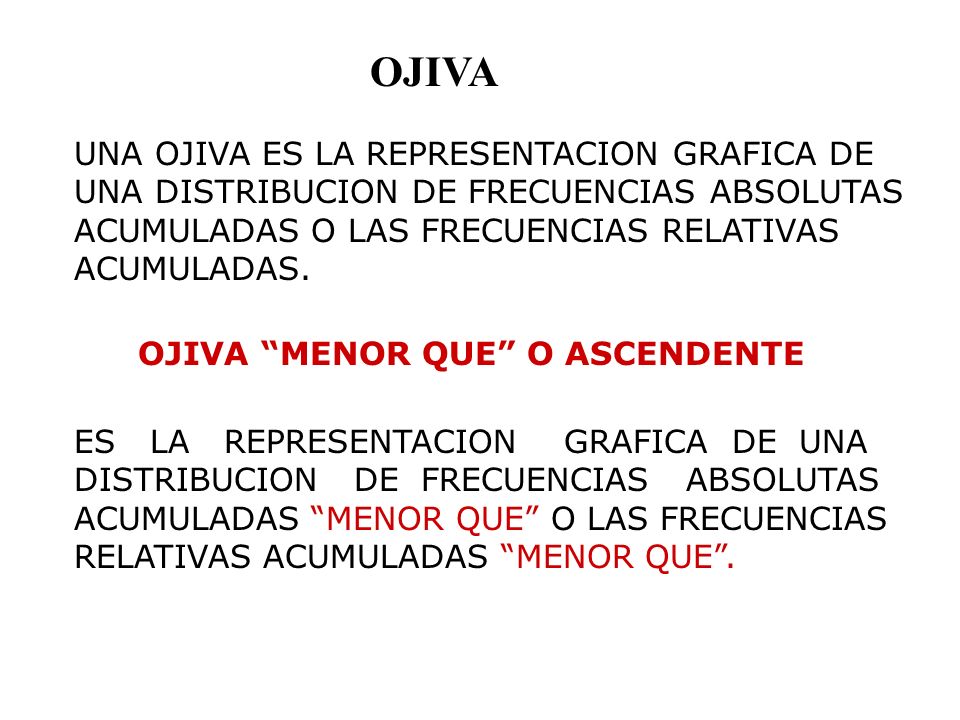 OJIVA

UNA OJIVA ES LA REPRESENTACION GRAFICA DE UNA DISTRIBUCION DE FRECUENCIAS ABSOLUTAS ACUMULADAS O LAS FRECUENCIAS RELATIVAS ACUMULADAS.

OJIVA “MENOR QUE” O ASCENDENTE

ES LA REPRESENTACION GRAFICA DE UNA DISTRIBUCION DE FRECUENCIAS ABSOLUTAS ACUMULADAS “MENOR QUE” O LAS FRECUENCIAS RELATIVAS ACUMULADAS “MENOR QUE”.